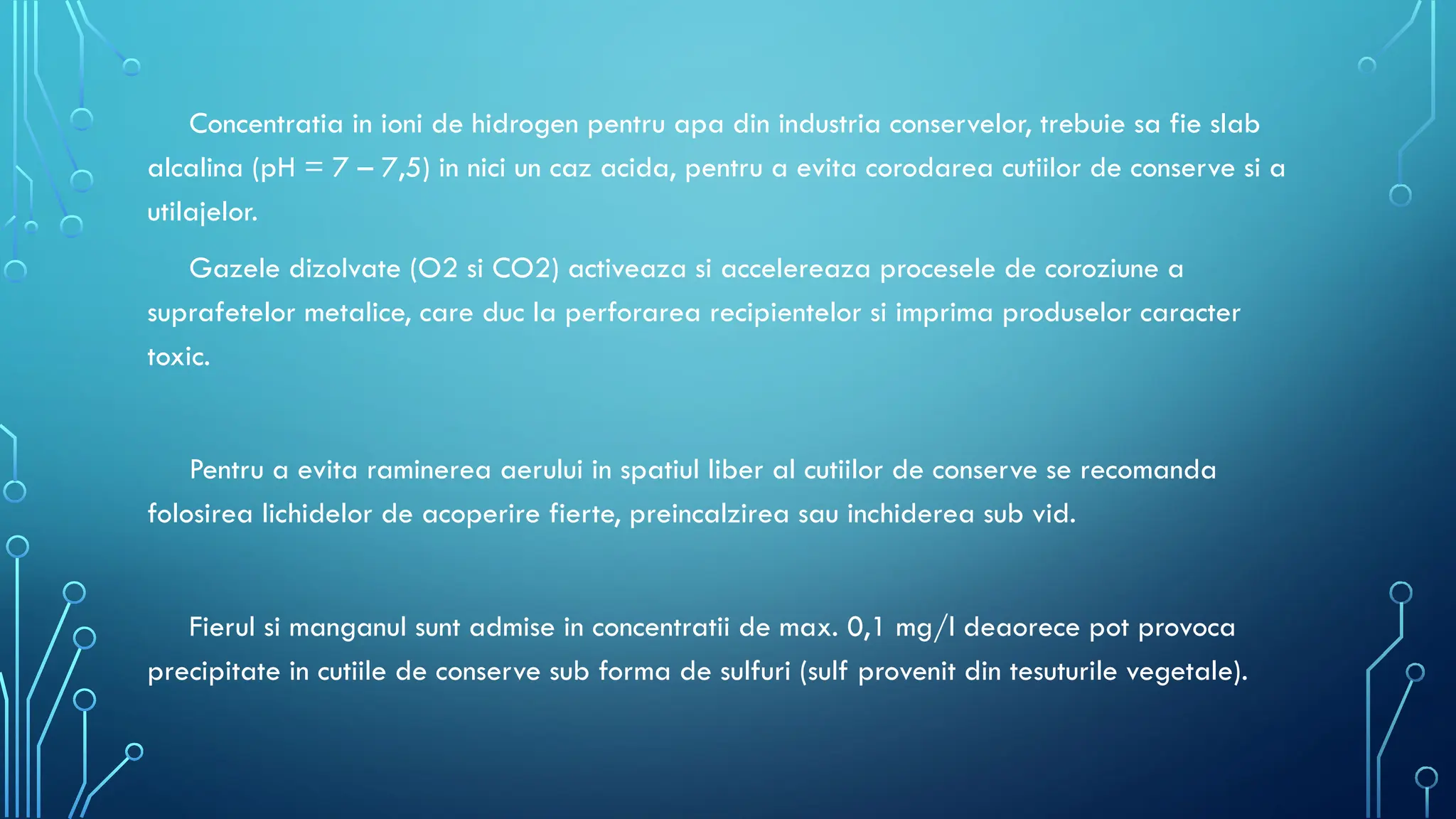 Concentratia in ioni de hidrogen pentru apa din industria conservelor, trebuie sa fie slab alcalina (pH = 7 – 7,5) in nici un caz acida, pentru a evita corodarea cutiilor de conserve si a utilajelor.

Gazele dizolvate (O2 si CO2) activeaza si accelereaza procesele de coroziune a suprafetelor metalice, care duc la perforarea recipientelor si imprima produselor caracter toxic.

Pentru a evita raminerea aerului in spatiul liber al cutiilor de conserve se recomanda folosirea lichidelor de acoperire fierte, preincalzirea sau inchiderea sub vid.

Fierul si manganul sunt admise in concentratii de max. 0,1 mg/l deaorece pot provoca precipitate in cutiile de conserve sub forma de sulfuri (sulf provenit din tesuturile vegetale).